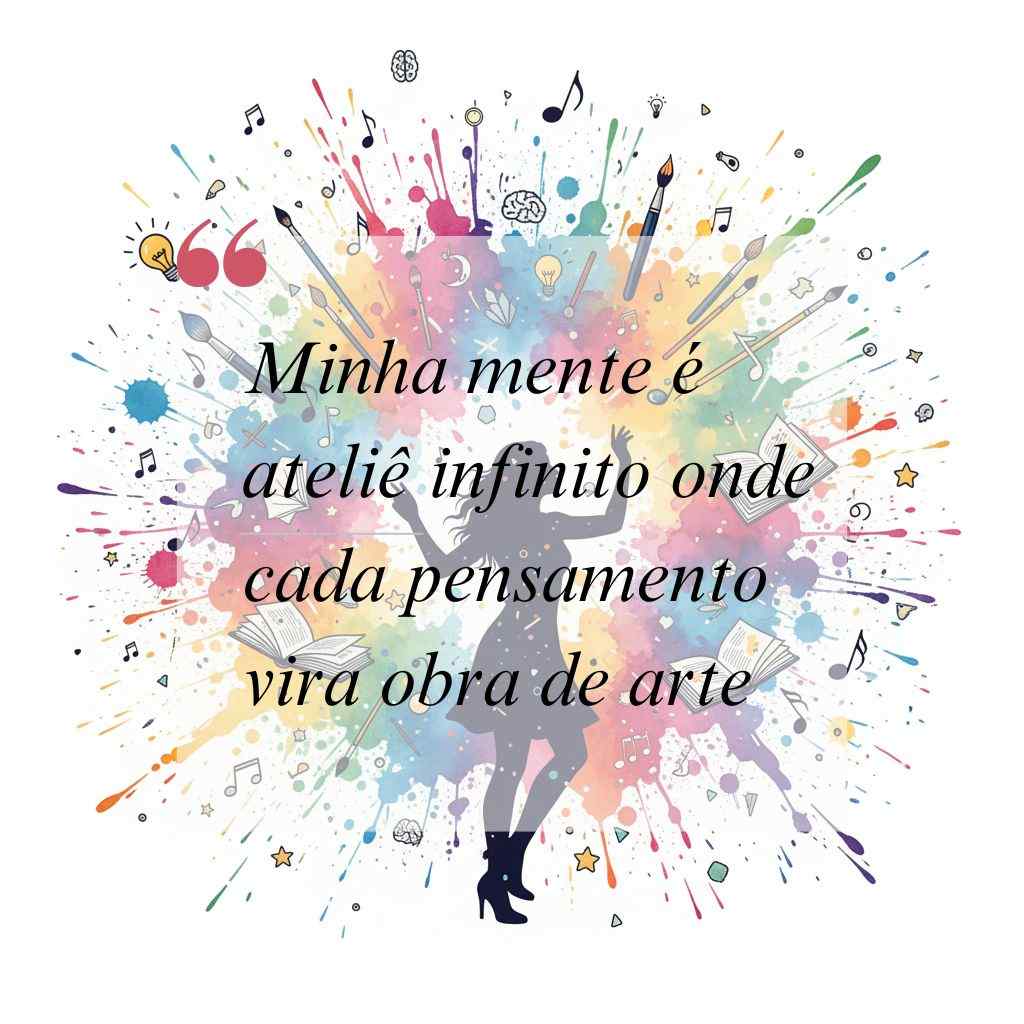 “

Minha mente é ateliê infinito onde cada pensamento vira obra de arte